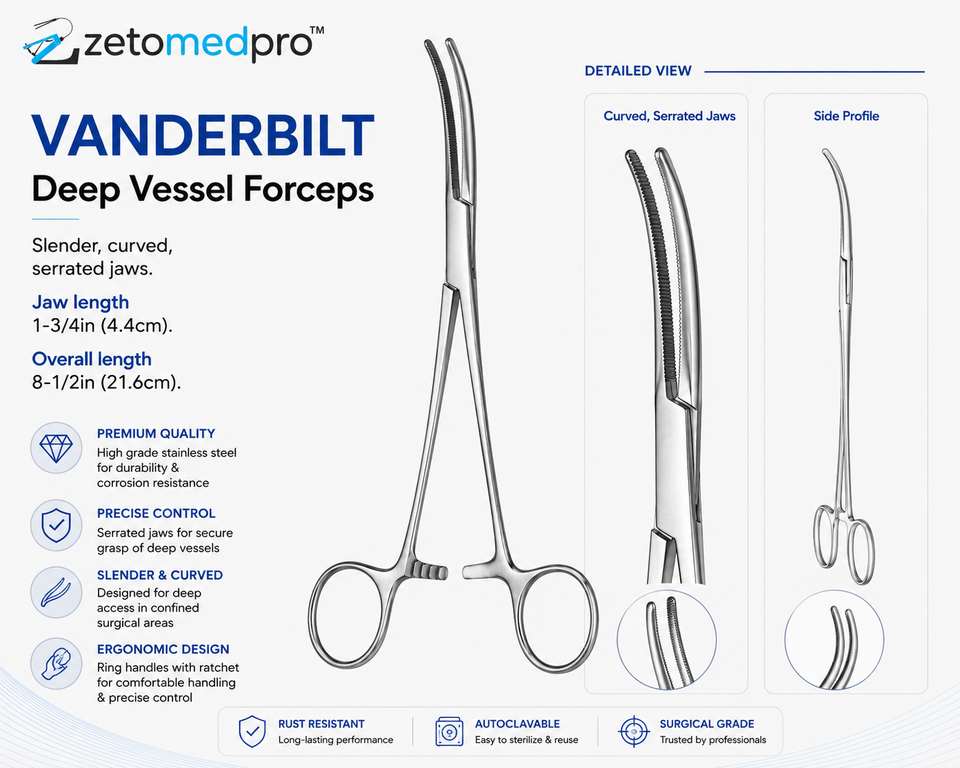 zetomedpro™

VANDERBILT
Deep Vessel Forceps

Slender, curved, serrated jaws.

Jaw length
1-3/4in (4.4cm).

Overall length
8-1/2in (21.6cm).

PREMIUM QUALITY
High grade stainless steel for durability & corrosion resistance

PRECISE CONTROL
Serrated jaws for secure grasp of deep vessels

SLENDER & CURVED
Designed for deep access in confined surgical areas

ERGONOMIC DESIGN
Ring handles with ratchet for comfortable handling & precise control

DETAILED VIEW

Curved, Serrated Jaws

Side Profile

RUST RESISTANT
Long-lasting performance

AUTOCLAVABLE
Easy to sterilize & reuse

SURGICAL GRADE
Trusted by professionals